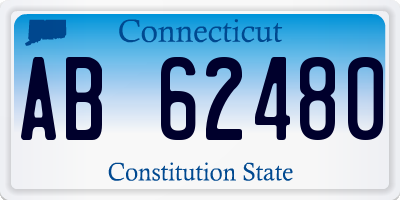 Connecticut

AB 62480

Constitution State